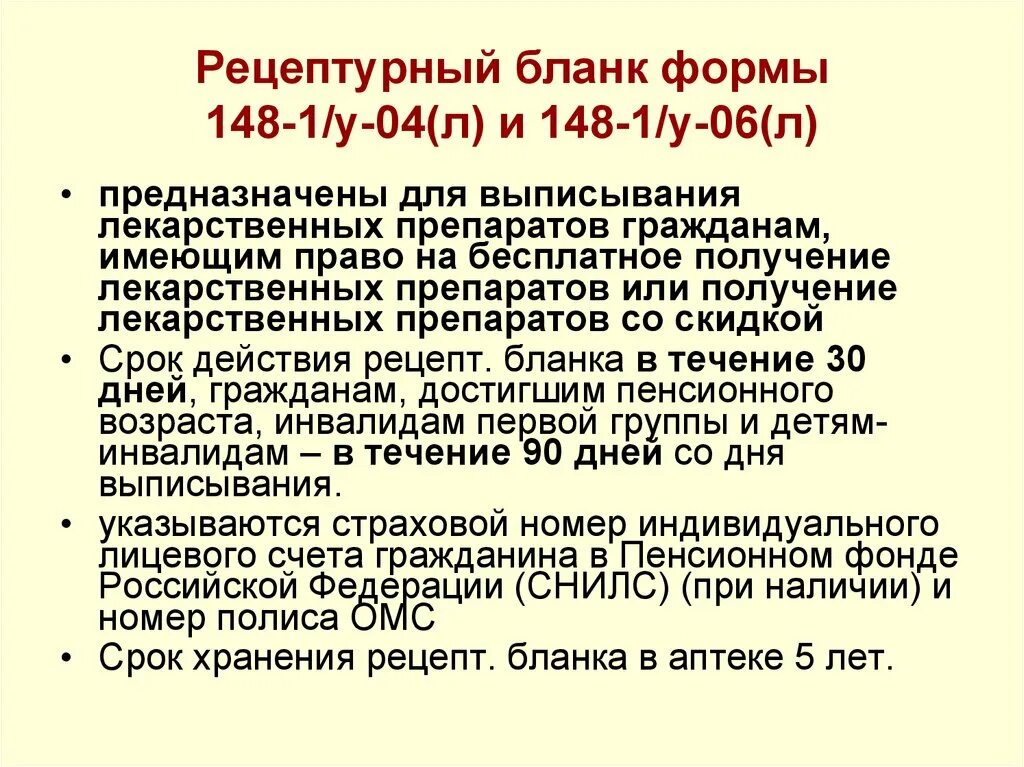 Рецептурный бланк формы 148-1/у-04(л) и 148-1/у-06(л)

• предназначены для выписывания лекарственных препаратов гражданам, имеющим право на бесплатное получение лекарственных препаратов или получение лекарственных препаратов со скидкой
• Срок действия рецепт. бланка в течение 30 дней, гражданам, достигшим пенсионного возраста, инвалидам первой группы и детям-инвалидам – в течение 90 дней со дня выписывания.
• указываются страховой номер индивидуального лицевого счета гражданина в Пенсионном фонде Российской Федерации (СНИЛС) (при наличии) и номер полиса ОМС
• Срок хранения рецепт. бланка в аптеке 5 лет.